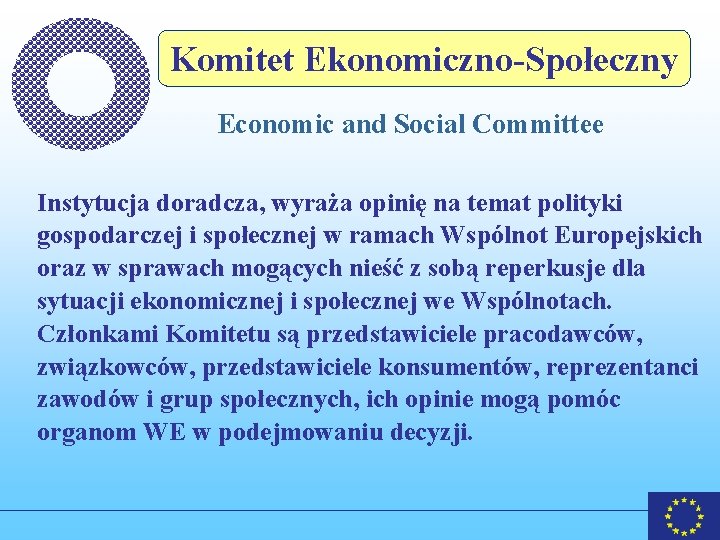 Komitet Ekonomiczno-Społeczny

Economic and Social Committee

Instytucja doradcza, wyraża opinię na temat polityki gospodarczej i społecznej w ramach Wspólnot Europejskich oraz w sprawach mogących nieść z sobą reperkusje dla sytuacji ekonomicznej i społecznej we Wspólnotach. Członkami Komitetu są przedstawiciele pracodawców, związkowców, przedstawiciele konsumentów, reprezentanci zawodów i grup społecznych, ich opinie mogą pomóc organom WE w podejmowaniu decyzji.